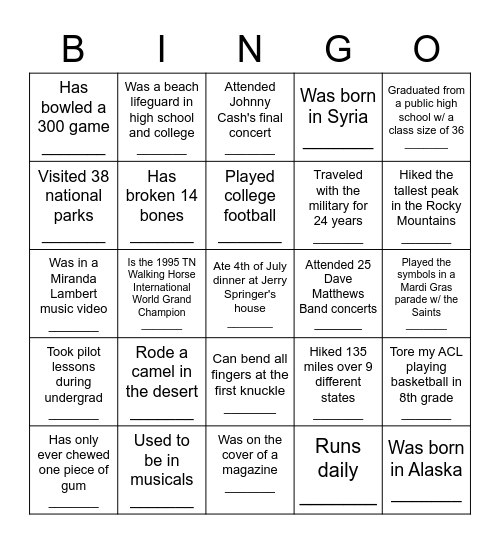 | B | I | N | G | O |
|---|---|---|---|---|
| Has bowled a 300 game ________ | Was a beach lifeguard in high school and college ________ | Attended Johnny Cash's final concert ________ | Was born in Syria ________ | Graduated from a public high school w/ a class size of 36 ________ |
| Visited 38 national parks ________ | Has broken 14 bones ________ | Played college football ________ | Traveled with the military for 24 years ________ | Hiked the tallest peak in the Rocky Mountains ________ |
| Was in a Miranda Lambert music video ________ | Is the 1995 TN Walking Horse International World Grand Champion ________ | Ate 4th of July dinner at Jerry Springer's house ________ | Attended 25 Dave Matthews Band concerts ________ | Played the symbols in a Mardi Gras parade w/ the Saints ________ |
| Took pilot lessons during undergrad ________ | Rode a camel in the desert ________ | Can bend all fingers at the first knuckle ________ | Hiked 135 miles over 9 different states ________ | Tore my ACL playing basketball in 8th grade ________ |
| Has only ever chewed one piece of gum ________ | Used to be in musicals ________ | Was on the cover of a magazine ________ | Runs daily ________ | Was born in Alaska ________ |